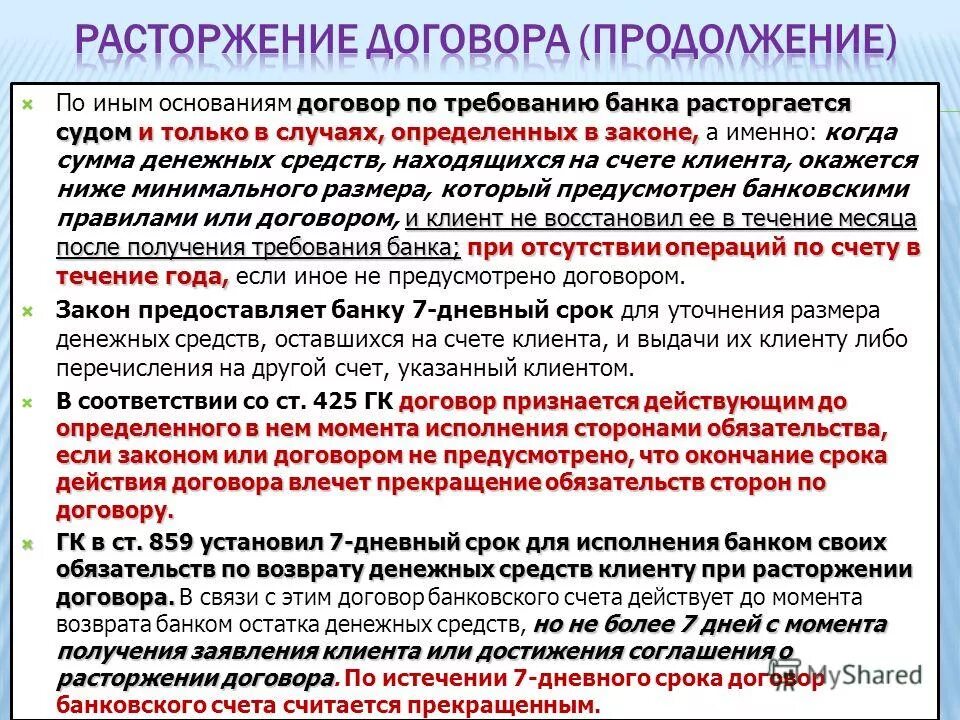 РАСТОРЖЕНИЕ ДОГОВОРА (ПРОДОЛЖЕНИЕ)

По иным основаниям договор по требованию банка расторгается судом и только в случаях, определенных в законе, а именно: когда сумма денежных средств, находящихся на счете клиента, окажется ниже минимального размера, который предусмотрен банковскими правилами или договором, и клиент не восстановил ее в течение месяца после получения требования банка; при отсутствии операций по счету в течение года, если иное не предусмотрено договором.

Закон предоставляет банку 7-дневный срок для уточнения размера денежных средств, оставшихся на счете клиента, и выдачи их клиенту либо перечисления на другой счет, указанный клиентом.

В соответствии со ст. 425 ГК договор признается действующим до определенного в нем момента исполнения сторонами обязательства, если законом или договором не предусмотрено, что окончание срока действия договора влечет прекращение обязательств сторон по договору.

ГК в ст. 859 установил 7-дневный срок для исполнения банком своих обязательств по возврату денежных средств клиенту при расторжении договора. В связи с этим договор банковского счета действует до момента возврата банком остатка денежных средств, но не более 7 дней с момента получения заявления клиента или достижения соглашения о расторжении договора. По истечении 7-дневного срока договор банковского счета считается прекращенным.

MyShared